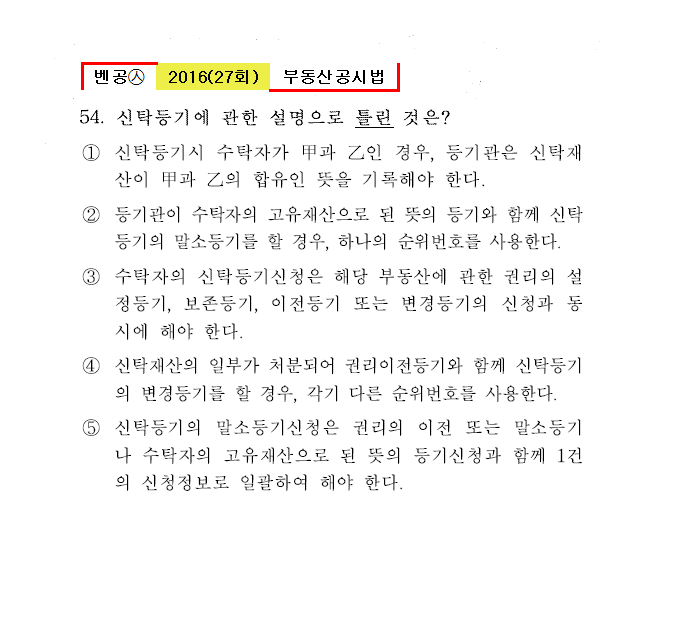 벤공㉦ 2016(27회) 부동산공시법

54. 신탁등기에 관한 설명으로 틀린 것은?

① 신탁등기시 수탁자가 甲과 乙인 경우, 등기관은 신탁재산이 甲과 乙의 합유인 뜻을 기록해야 한다.

② 등기관이 수탁자의 고유재산으로 된 뜻의 등기와 함께 신탁등기의 말소등기를 할 경우, 하나의 순위번호를 사용한다.

③ 수탁자의 신탁등기신청은 해당 부동산에 관한 권리의 설정등기, 보존등기, 이전등기 또는 변경등기의 신청과 동시에 해야 한다.

④ 신탁재산의 일부가 처분되어 권리이전등기와 함께 신탁등기의 변경등기를 할 경우, 각기 다른 순위번호를 사용한다.

⑤ 신탁등기의 말소등기신청은 권리의 이전 또는 말소등기나 수탁자의 고유재산으로 된 뜻의 등기신청과 함께 1건의 신청정보로 일괄하여 해야 한다.